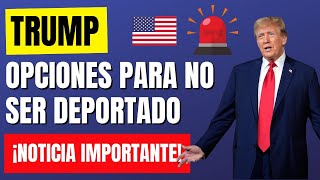 TRUMP

OPCIONES PARA NO SER DEPORTADO

¡NOTICIA IMPORTANTE!